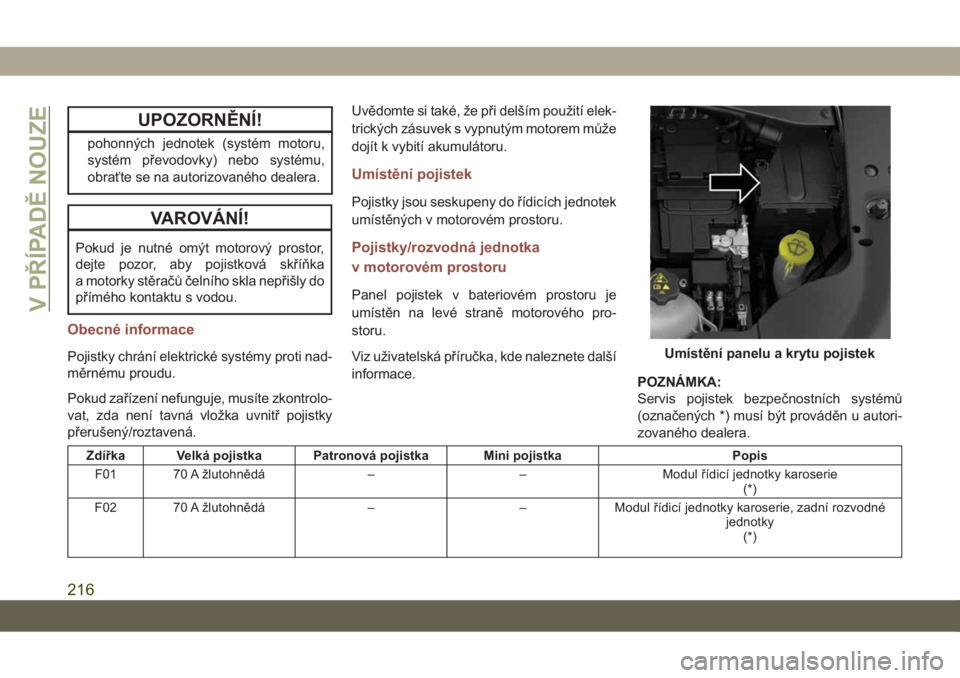 V PŘÍPADĚ NOUZE

UPOZORNĚNÍ!

pohonných jednotek (systém motoru, systém převodovky) nebo systému, obraťte se na autorizovaného dealera.

VAROVÁNÍ!

Pokud je nutné omýt motorový prostor, dejte pozor, aby pojistková skříňka a motorky stěračů čelního skla nepřišly do přímého kontaktu s vodou.

Obecné informace

Pojistky chrání elektrické systémy proti nadměrnému proudu.

Pokud zařízení nefunguje, musíte zkontrolovat, zda není tavná vložka uvnitř pojistky přerušený/roztavená.

Uvědomte si také, že při delším použití elektrických zásuvek s vypnutým motorem může dojít k vybití akumulátoru.

Umístění pojistek

Pojistky jsou seskupeny do řídicích jednotek umístěných v motorovém prostoru.

Pojistky/rozvodná jednotka v motorovém prostoru

Panel pojistek v bateriovém prostoru je umístěn na levé straně motorového prostoru.

Viz uživatelská příručka, kde naleznete další informace.

Umístění panelu a krytu pojistek

POZNÁMKA:
Servis pojistek bezpečnostních systémů (označených *) musí být prováděn u autorizovaného dealera.

| Zdířka | Velká pojistka | Patronová pojistka | Mini pojistka | Popis |
|---|---|---|---|---|
| F01 | 70 A žlutohnědá | – | – | Modul řídicí jednotky karoserie (*) |
| F02 | 70 A žlutohnědá | – | – | Modul řídicí jednotky karoserie, zadní rozvodné jednotky (*) |

216

carmanualsonline.info